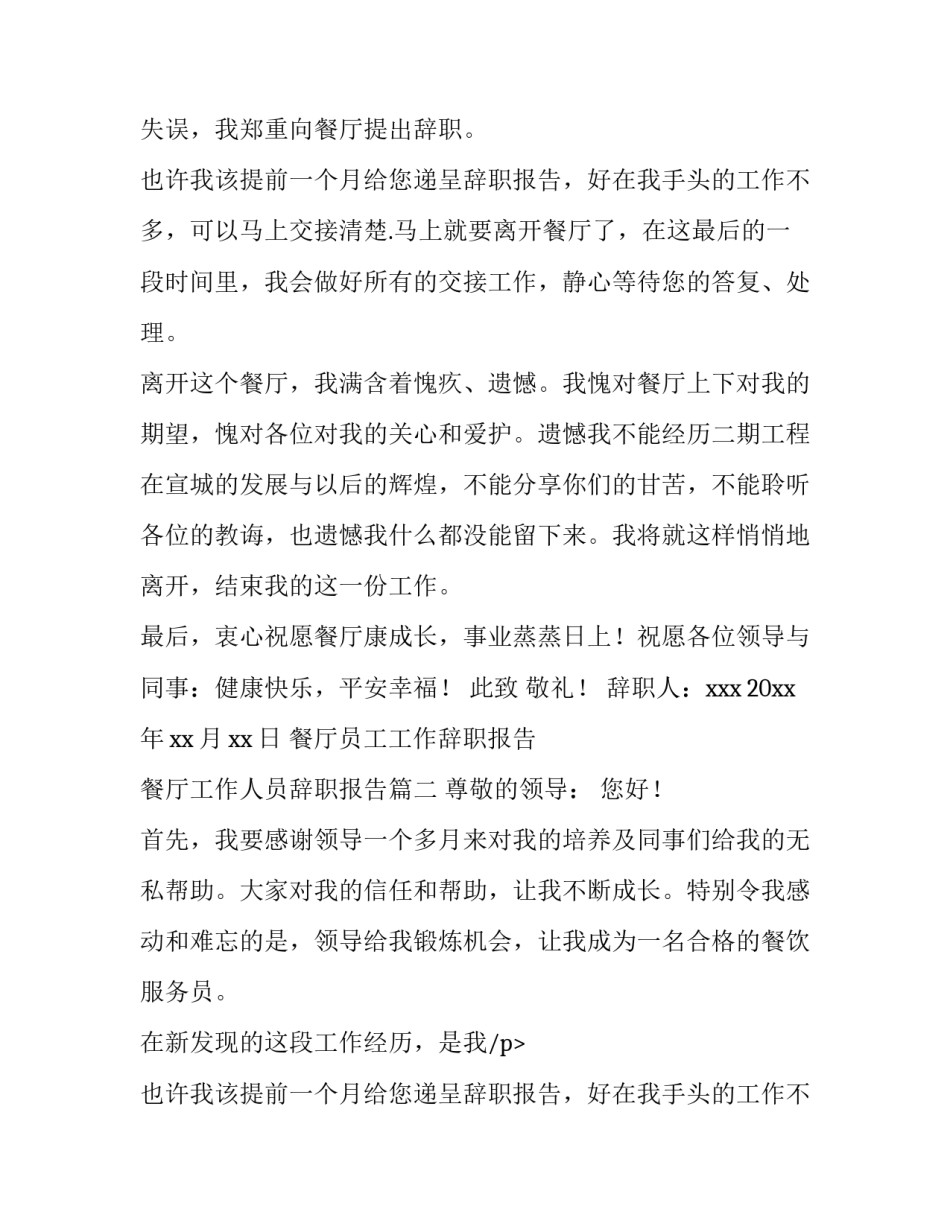 失误，我郑重向餐厅提出辞职。

也许我该提前一个月给您递呈辞职报告，好在我手头的工作不多，可以马上交接清楚.马上就要离开餐厅了，在这最后的一段时间里，我会做好所有的交接工作，静心等待您的答复、处理。

离开这个餐厅，我满含着愧疚、遗憾。我愧对餐厅上下对我的期望，愧对各位对我的关心和爱护。遗憾我不能经历二期工程在宣城的发展与以后的辉煌，不能分享你们的甘苦，不能聆听各位的教诲，也遗憾我什么都没能留下来。我将就这样悄悄地离开，结束我的这一份工作。

最后，衷心祝愿餐厅康成长，事业蒸蒸日上！祝愿各位领导与同事：健康快乐，平安幸福！ 此致 敬礼！ 辞职人：xxx 20xx 年 xx 月 xx 日 餐厅员工工作辞职报告

餐厅工作人员辞职报告篇二 尊敬的领导： 您好！

首先，我要感谢领导一个多月来对我的培养及同事们给我的无私帮助。大家对我的信任和帮助，让我不断成长。特别令我感动和难忘的是，领导给我锻炼机会，让我成为一名合格的餐饮服务员。

在新发现的这段工作经历，是我/p>

也许我该提前一个月给您递呈辞职报告，好在我手头的工作不